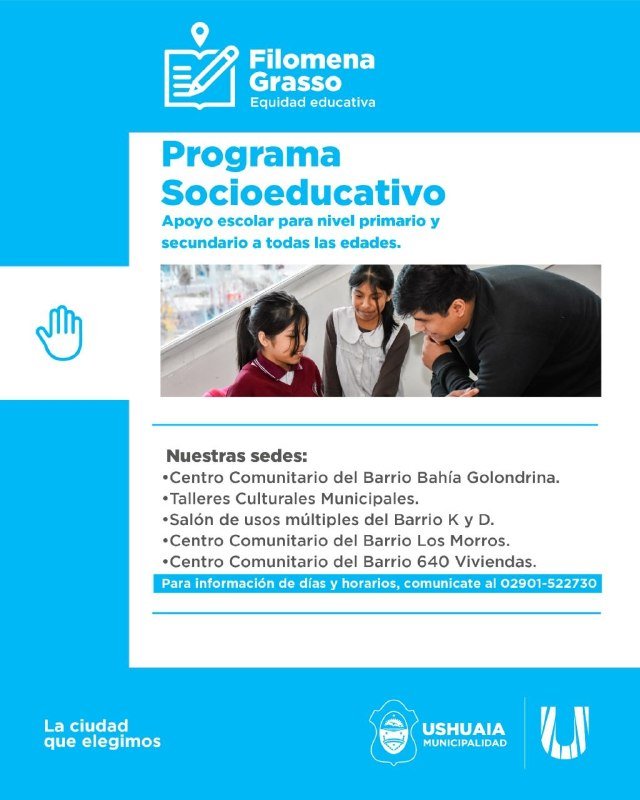 Filomena Grasso
Equidad educativa

Programa Socioeducativo

Apoyo escolar para nivel primario y secundario a todas las edades.

Nuestras sedes:
• Centro Comunitario del Barrio Bahía Golondrina.
• Talleres Culturales Municipales.
• Salón de usos múltiples del Barrio K y D.
• Centro Comunitario del Barrio Los Morros.
• Centro Comunitario del Barrio 640 Viviendas.

Para información de días y horarios, comunicate al 02901-522730

La ciudad
que elegimos

USHUAIA
MUNICIPALIDAD